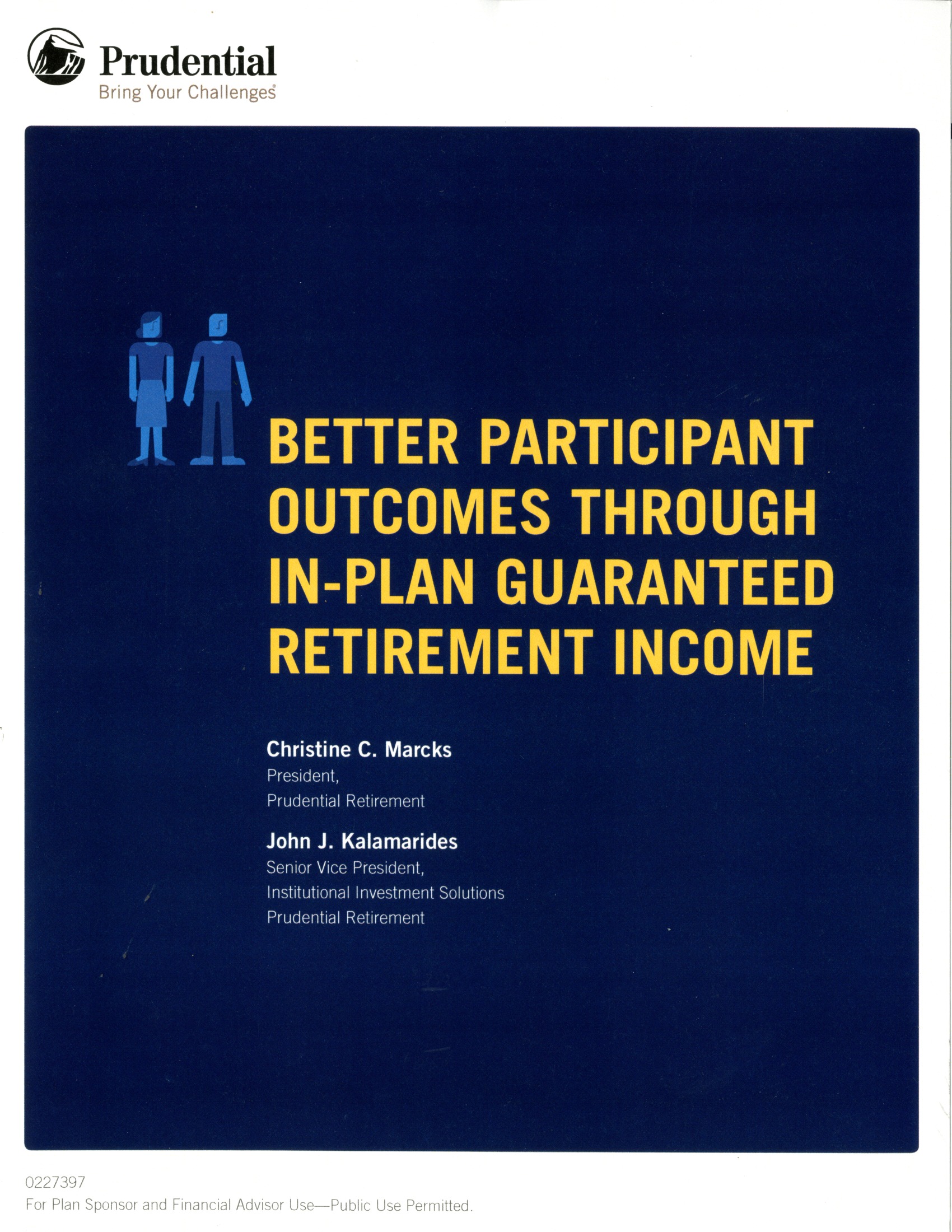 Prudential
Bring Your Challenges®

BETTER PARTICIPANT OUTCOMES THROUGH IN-PLAN GUARANTEED RETIREMENT INCOME

Christine C. Marcks
President,
Prudential Retirement

John J. Kalamarides
Senior Vice President,
Institutional Investment Solutions
Prudential Retirement

0227397
For Plan Sponsor and Financial Advisor Use—Public Use Permitted.